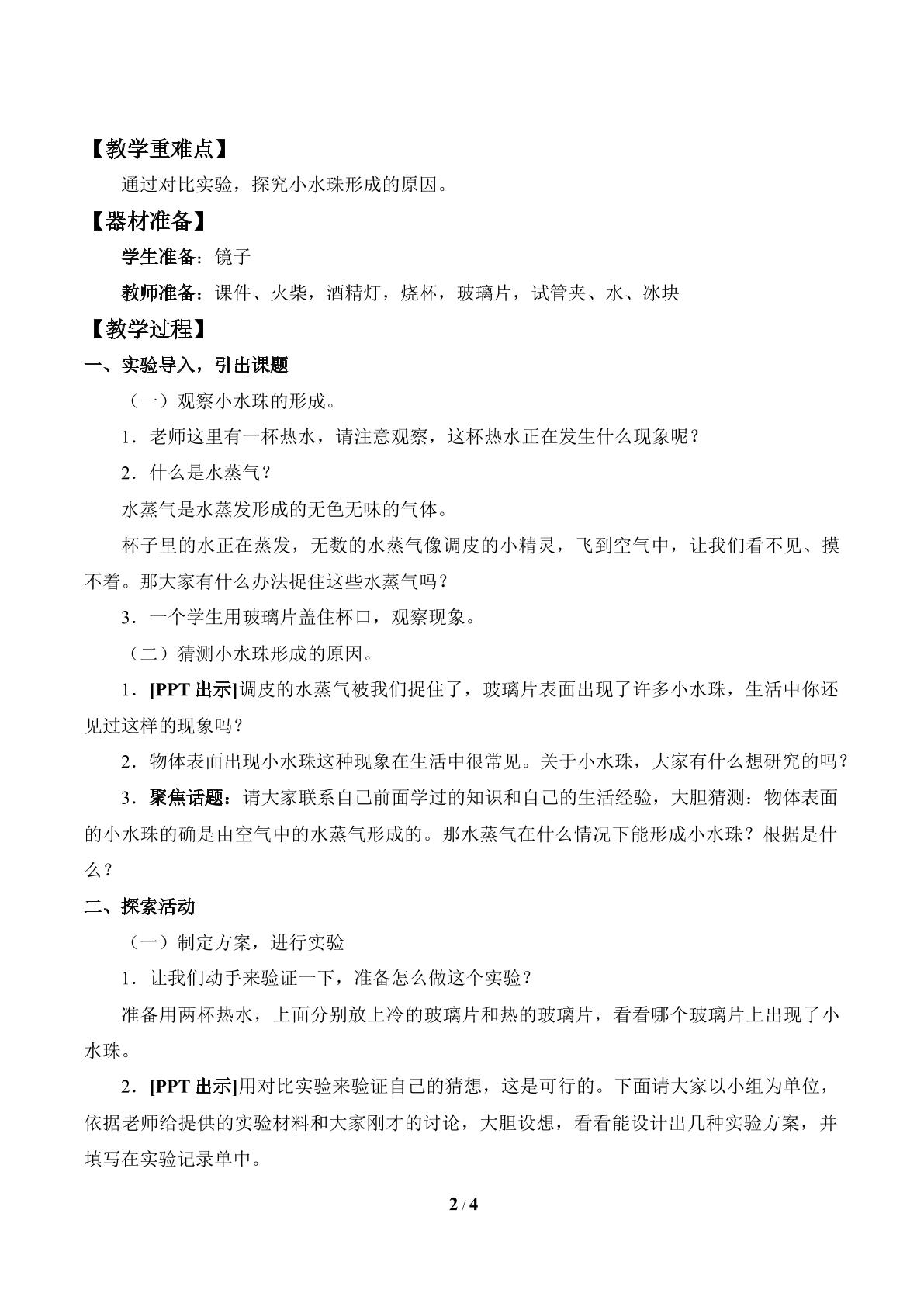 【教学重难点】

通过对比实验，探究小水珠形成的原因。

【器材准备】

学生准备：镜子

教师准备：课件、火柴，酒精灯，烧杯，玻璃片，试管夹、水、冰块

【教学过程】

一、实验导入，引出课题

（一）观察小水珠的形成。

1．老师这里有一杯热水，请注意观察，这杯热水正在发生什么现象呢？

2．什么是水蒸气？

水蒸气是水蒸发形成的无色无味的气体。

杯子里的水正在蒸发，无数的水蒸气像调皮的小精灵，飞到空气中，让我们看不见、摸不着。那大家有什么办法捉住这些水蒸气吗？

3．一个学生用玻璃片盖住杯口，观察现象。

（二）猜测小水珠形成的原因。

1．[PPT出示]调皮的水蒸气被我们捉住了，玻璃片表面出现了许多小水珠，生活中你还见过这样的现象吗？

2．物体表面出现小水珠这种现象在生活中很常见。关于小水珠，大家有什么想研究的吗？

3．聚焦话题：请大家联系自己前面学过的知识和自己的生活经验，大胆猜测：物体表面的小水珠的确是由空气中的水蒸气形成的。那水蒸气在什么情况下能形成小水珠？根据是什么？

二、探索活动

（一）制定方案，进行实验

1．让我们动手来验证一下，准备怎么做这个实验？

准备用两杯热水，上面分别放上冷的玻璃片和热的玻璃片，看看哪个玻璃片上出现了小水珠。

2．[PPT出示]用对比实验来验证自己的猜想，这是可行的。下面请大家以小组为单位，依据老师给提供的实验材料和大家刚才的讨论，大胆设想，看看能设计出几种实验方案，并填写在实验记录单中。

2 / 4